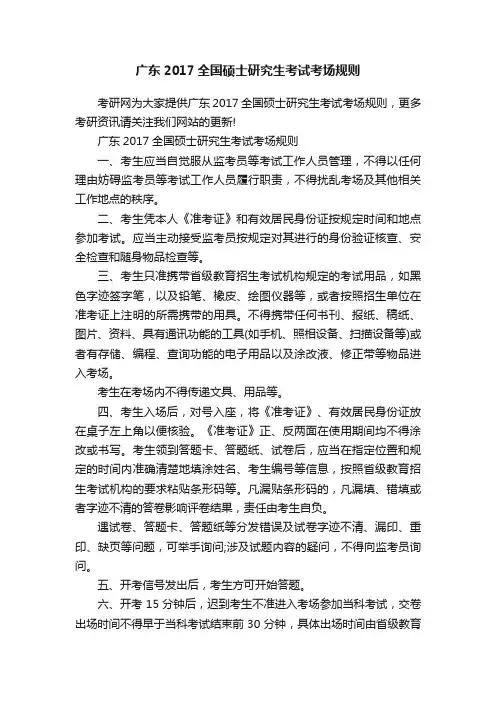 广东 2017 全国硕士研究生考试考场规则

考研网为大家提供广东 2017 全国硕士研究生考试考场规则，更多考研资讯请关注我们网站的更新!

广东 2017 全国硕士研究生考试考场规则

一、考生应当自觉服从监考员等考试工作人员管理，不得以任何理由妨碍监考员等考试工作人员履行职责，不得扰乱考场及其他相关工作地点的秩序。

二、考生凭本人《准考证》和有效居民身份证按规定时间和地点参加考试。应当主动接受监考员按规定对其进行的身份验证核查、安全检查和随身物品检查等。

三、考生只准携带省级教育招生考试机构规定的考试用品，如黑色字迹签字笔，以及铅笔、橡皮、绘图仪器等，或者按照招生单位在准考证上注明的所需携带的用具。不得携带任何书刊、报纸、稿纸、图片、资料、具有通讯功能的工具(如手机、照相设备、扫描设备等)或者有存储、编程、查询功能的电子用品以及涂改液、修正带等物品进入考场。

考生在考场内不得传递文具、用品等。

四、考生入场后，对号入座，将《准考证》、有效居民身份证放在桌子左上角以便核验。《准考证》正、反两面在使用期间均不得涂改或书写。考生领到答题卡、答题纸、试卷后，应当在指定位置和规定的时间内准确清楚地填涂姓名、考生编号等信息，按照省级教育招生考试机构的要求粘贴条形码等。凡漏贴条形码的，凡漏填、错填或者字迹不清的答卷影响评卷结果，责任由考生自负。

遇试卷、答题卡、答题纸等分发错误及试卷字迹不清、漏印、重印、缺页等问题，可举手询问;涉及试题内容的疑问，不得向监考员询问。

五、开考信号发出后，考生方可开始答题。

六、开考 15 分钟后，迟到考生不准进入考场参加当科考试，交卷出场时间不得早于当科考试结束前 30 分钟，具体出场时间由省级教育